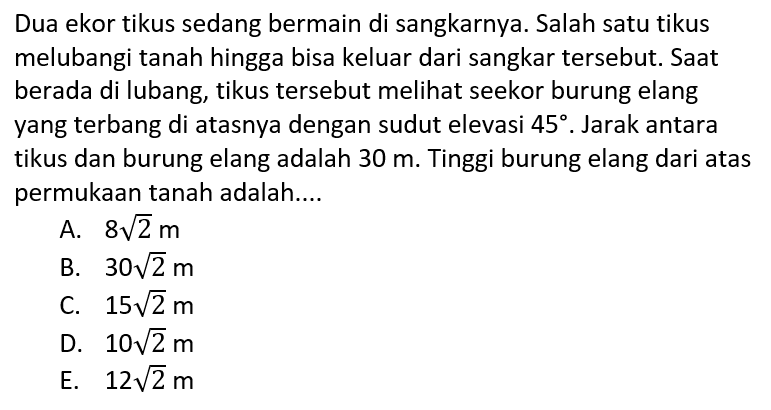 Dua ekor tikus sedang bermain di sangkarnya. Salah satu tikus melubangi tanah hingga bisa keluar dari sangkar tersebut. Saat berada di lubang, tikus tersebut melihat seekor burung elang yang terbang di atasnya dengan sudut elevasi $45^\circ$. Jarak antara tikus dan burung elang adalah 30 m. Tinggi burung elang dari atas permukaan tanah adalah....

A. $8\sqrt{2}$ m
B. $30\sqrt{2}$ m
C. $15\sqrt{2}$ m
D. $10\sqrt{2}$ m
E. $12\sqrt{2}$ m